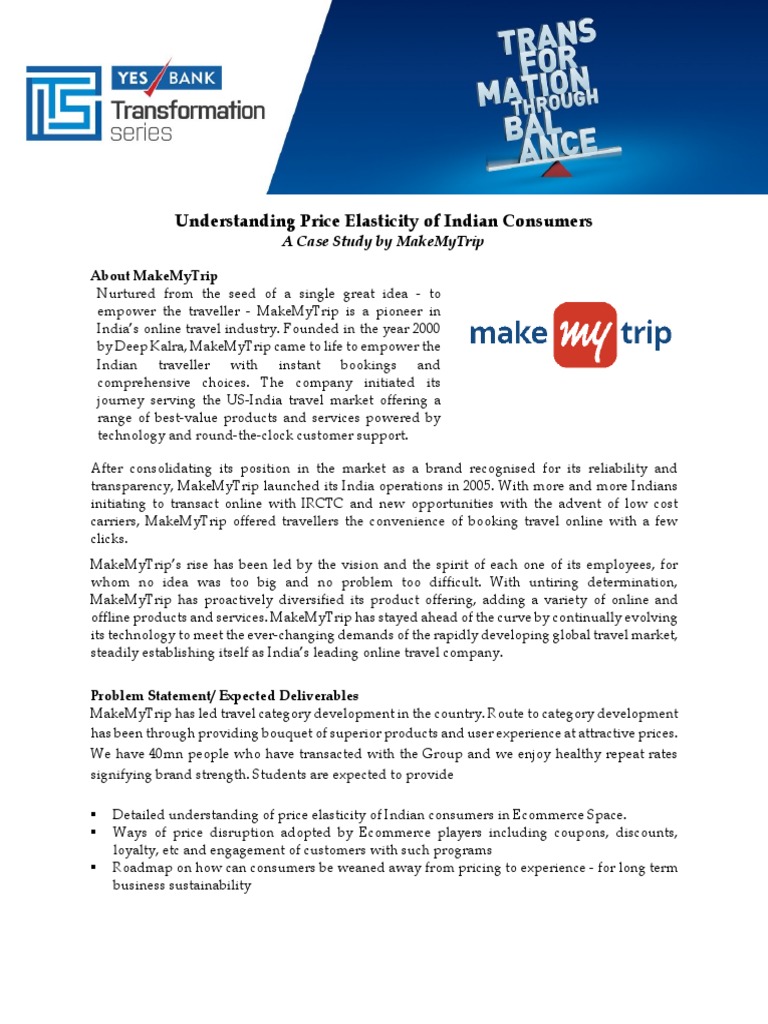 YES BANK Transformation series

TRANS FOR MATION THROUGH BAL ANCE

Understanding Price Elasticity of Indian Consumers
A Case Study by MakeMyTrip

About MakeMyTrip
Nurtured from the seed of a single great idea - to empower the traveller - MakeMyTrip is a pioneer in India's online travel industry. Founded in the year 2000 by Deep Kalra, MakeMyTrip came to life to empower the Indian traveller with instant bookings and comprehensive choices. The company initiated its journey serving the US-India travel market offering a range of best-value products and services powered by technology and round-the-clock customer support.

make my trip

After consolidating its position in the market as a brand recognised for its reliability and transparency, MakeMyTrip launched its India operations in 2005. With more and more Indians initiating to transact online with IRCTC and new opportunities with the advent of low cost carriers, MakeMyTrip offered travellers the convenience of booking travel online with a few clicks.

MakeMyTrip's rise has been led by the vision and the spirit of each one of its employees, for whom no idea was too big and no problem too difficult. With untiring determination, MakeMyTrip has proactively diversified its product offering, adding a variety of online and offline products and services. MakeMyTrip has stayed ahead of the curve by continually evolving its technology to meet the ever-changing demands of the rapidly developing global travel market, steadily establishing itself as India's leading online travel company.

Problem Statement/ Expected Deliverables
MakeMyTrip has led travel category development in the country. Route to category development has been through providing bouquet of superior products and user experience at attractive prices. We have 40mn people who have transacted with the Group and we enjoy healthy repeat rates signifying brand strength. Students are expected to provide

▪ Detailed understanding of price elasticity of Indian consumers in Ecommerce Space.
▪ Ways of price disruption adopted by Ecommerce players including coupons, discounts, loyalty, etc and engagement of customers with such programs
▪ Roadmap on how can consumers be weaned away from pricing to experience - for long term business sustainability